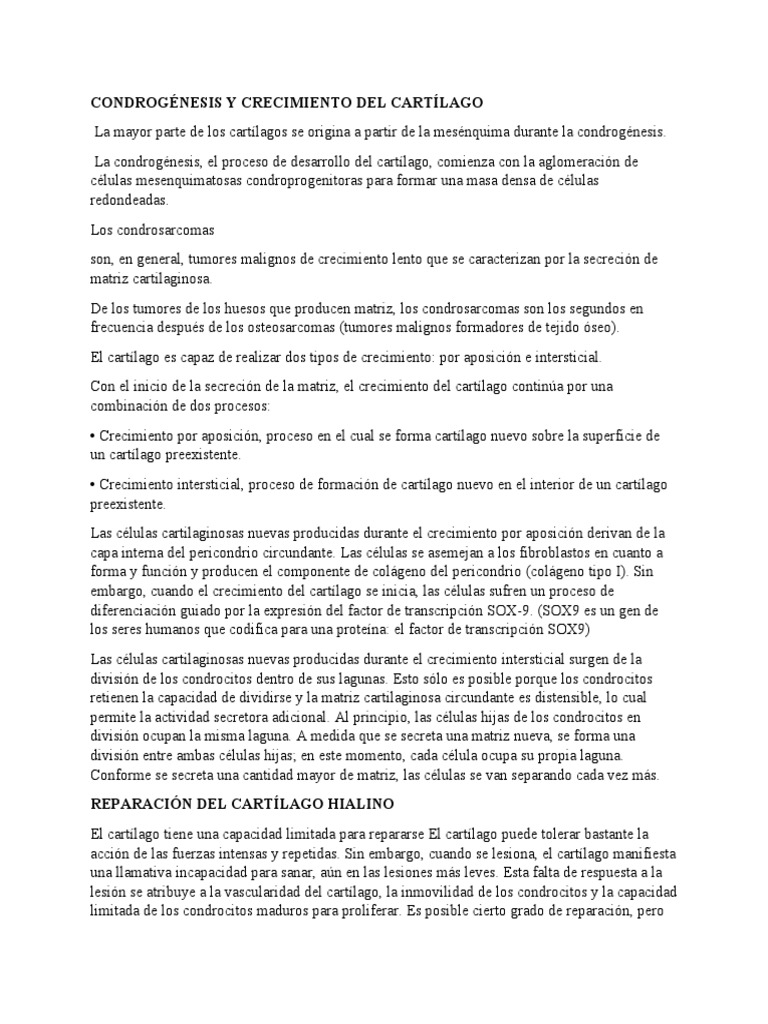 CONDROGÉNESIS Y CRECIMIENTO DEL CARTÍLAGO

La mayor parte de los cartílagos se origina a partir de la mesénquima durante la condrogénesis.

La condrogénesis, el proceso de desarrollo del cartílago, comienza con la aglomeración de células mesenquimatosas condroprogenitoras para formar una masa densa de células redondeadas.

Los condrosarcomas

son, en general, tumores malignos de crecimiento lento que se caracterizan por la secreción de matriz cartilaginosa.

De los tumores de los huesos que producen matriz, los condrosarcomas son los segundos en frecuencia después de los osteosarcomas (tumores malignos formadores de tejido óseo).

El cartílago es capaz de realizar dos tipos de crecimiento: por aposición e intersticial.

Con el inicio de la secreción de la matriz, el crecimiento del cartílago continúa por una combinación de dos procesos:

• Crecimiento por aposición, proceso en el cual se forma cartílago nuevo sobre la superficie de un cartílago preexistente.

• Crecimiento intersticial, proceso de formación de cartílago nuevo en el interior de un cartílago preexistente.

Las células cartilaginosas nuevas producidas durante el crecimiento por aposición derivan de la capa interna del pericondrio circundante. Las células se asemejan a los fibroblastos en cuanto a forma y función y producen el componente de colágeno del pericondrio (colágeno tipo I). Sin embargo, cuando el crecimiento del cartílago se inicia, las células sufren un proceso de diferenciación guiado por la expresión del factor de transcripción SOX-9. (SOX9 es un gen de los seres humanos que codifica para una proteína: el factor de transcripción SOX9)

Las células cartilaginosas nuevas producidas durante el crecimiento intersticial surgen de la división de los condrocitos dentro de sus lagunas. Esto sólo es posible porque los condrocitos retienen la capacidad de dividirse y la matriz cartilaginosa circundante es distensible, lo cual permite la actividad secretora adicional. Al principio, las células hijas de los condrocitos en división ocupan la misma laguna. A medida que se secreta una matriz nueva, se forma una división entre ambas células hijas; en este momento, cada célula ocupa su propia laguna. Conforme se secreta una cantidad mayor de matriz, las células se van separando cada vez más.

REPARACIÓN DEL CARTÍLAGO HIALINO

El cartílago tiene una capacidad limitada para repararse El cartílago puede tolerar bastante la acción de las fuerzas intensas y repetidas. Sin embargo, cuando se lesiona, el cartílago manifiesta una llamativa incapacidad para sanar, aún en las lesiones más leves. Esta falta de respuesta a la lesión se atribuye a la vascularidad del cartílago, la inmovilidad de los condrocitos y la capacidad limitada de los condrocitos maduros para proliferar. Es posible cierto grado de reparación, pero